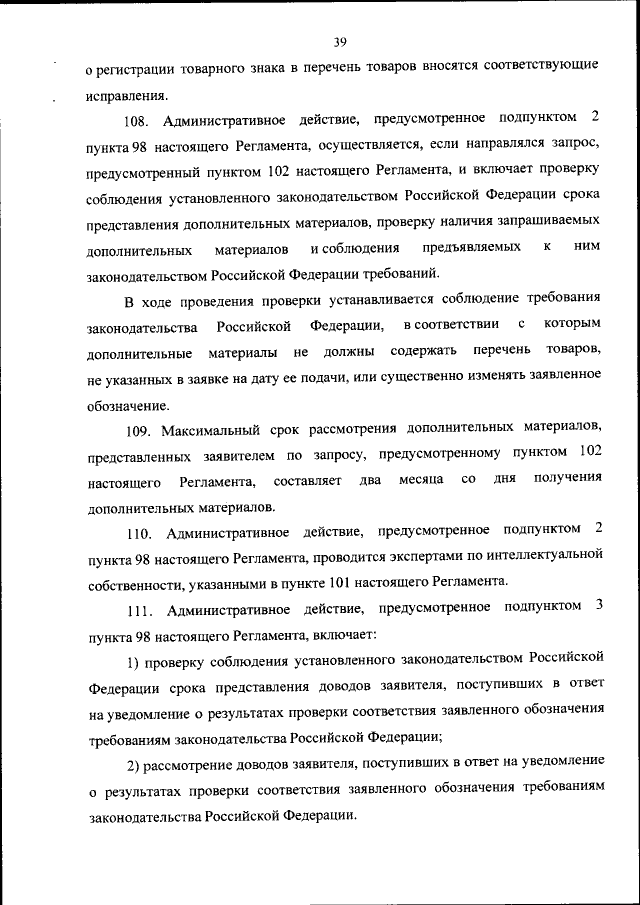 39

о регистрации товарного знака в перечень товаров вносятся соответствующие исправления.

108. Административное действие, предусмотренное подпунктом 2 пункта 98 настоящего Регламента, осуществляется, если направлялся запрос, предусмотренный пунктом 102 настоящего Регламента, и включает проверку соблюдения установленного законодательством Российской Федерации срока представления дополнительных материалов, проверку наличия запрашиваемых дополнительных материалов и соблюдения предъявляемых к ним законодательством Российской Федерации требований.

В ходе проведения проверки устанавливается соблюдение требования законодательства Российской Федерации, в соответствии с которым дополнительные материалы не должны содержать перечень товаров, не указанных в заявке на дату ее подачи, или существенно изменять заявленное обозначение.

109. Максимальный срок рассмотрения дополнительных материалов, представленных заявителем по запросу, предусмотренному пунктом 102 настоящего Регламента, составляет два месяца со дня получения дополнительных материалов.

110. Административное действие, предусмотренное подпунктом 2 пункта 98 настоящего Регламента, проводится экспертами по интеллектуальной собственности, указанными в пункте 101 настоящего Регламента.

111. Административное действие, предусмотренное подпунктом 3 пункта 98 настоящего Регламента, включает:

1) проверку соблюдения установленного законодательством Российской Федерации срока представления доводов заявителя, поступивших в ответ на уведомление о результатах проверки соответствия заявленного обозначения требованиям законодательства Российской Федерации;

2) рассмотрение доводов заявителя, поступивших в ответ на уведомление о результатах проверки соответствия заявленного обозначения требованиям законодательства Российской Федерации.